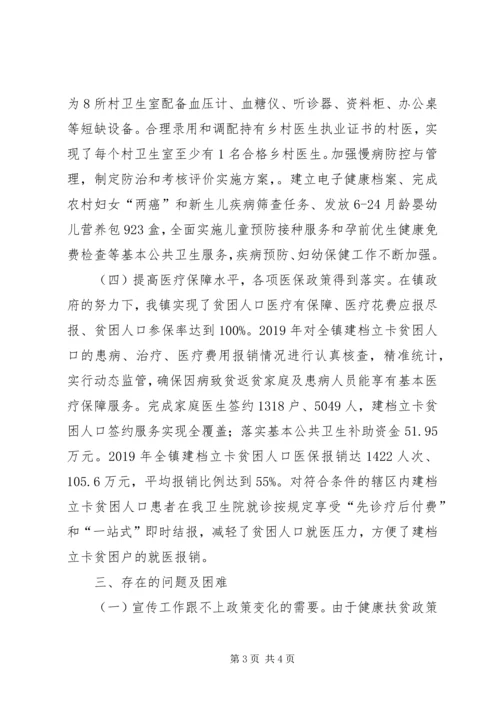 为8所村卫生室配备血压计、血糖仪、听诊器、资料柜、办公桌等短缺设备。合理录用和调配持有乡村医生执业证书的村医，实现了每个村卫生室至少有1名合格乡村医生。加强慢病防控与管理，制定防治和考核评价实施方案，。建立电子健康档案、完成农村妇女“两癌”和新生儿疾病筛查任务、发放6-24月龄婴幼儿营养包923盒，全面实施儿童预防接种服务和孕前优生健康免费检查等基本公共卫生服务，疾病预防、妇幼保健工作不断加强。

（四）提高医疗保障水平，各项医保政策得到落实。在镇政府的努力下，我镇实现了贫困人口医疗有保障、医疗花费应报尽报、贫困人口参保率达到100%。2019年对全镇建档立卡贫困人口的患病、治疗、医疗费用报销情况进行认真核查，精准统计，实行动态监管，确保因病致贫返贫家庭及患病人员能享有基本医疗保障服务。完成家庭医生签约1318户、5049人，建档立卡贫困人口签约服务实现全覆盖；落实基本公共卫生补助资金51.95万元。2019年全镇建档立卡贫困人口医保报销达1422人次、105.6万元，平均报销比例达到55%。对符合条件的辖区内建档立卡贫困人口患者在我卫生院就诊按规定享受“先诊疗后付费”和“一站式”即时结报，减轻了贫困人口就医压力，方便了建档立卡贫困户的就医报销。

三、存在的问题及困难

（一）宣传工作跟不上政策变化的需要。由于健康扶贫政策

第3页 共4页